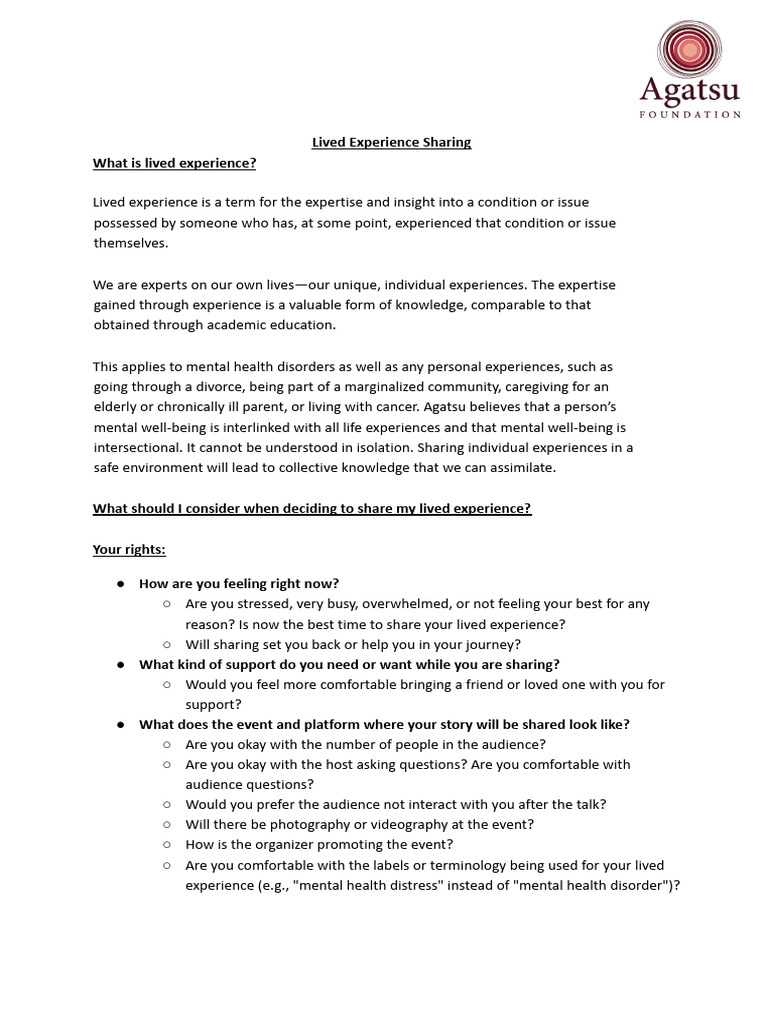 Agatsu
FOUNDATION

Lived Experience Sharing

What is lived experience?

Lived experience is a term for the expertise and insight into a condition or issue possessed by someone who has, at some point, experienced that condition or issue themselves.

We are experts on our own lives—our unique, individual experiences. The expertise gained through experience is a valuable form of knowledge, comparable to that obtained through academic education.

This applies to mental health disorders as well as any personal experiences, such as going through a divorce, being part of a marginalized community, caregiving for an elderly or chronically ill parent, or living with cancer. Agatsu believes that a person's mental well-being is interlinked with all life experiences and that mental well-being is intersectional. It cannot be understood in isolation. Sharing individual experiences in a safe environment will lead to collective knowledge that we can assimilate.

What should I consider when deciding to share my lived experience?

Your rights:

• How are you feeling right now?
○ Are you stressed, very busy, overwhelmed, or not feeling your best for any reason? Is now the best time to share your lived experience?
○ Will sharing set you back or help you in your journey?
• What kind of support do you need or want while you are sharing?
○ Would you feel more comfortable bringing a friend or loved one with you for support?
• What does the event and platform where your story will be shared look like?
○ Are you okay with the number of people in the audience?
○ Are you okay with the host asking questions? Are you comfortable with audience questions?
○ Would you prefer the audience not interact with you after the talk?
○ Will there be photography or videography at the event?
○ How is the organizer promoting the event?
○ Are you comfortable with the labels or terminology being used for your lived experience (e.g., "mental health distress" instead of "mental health disorder")?